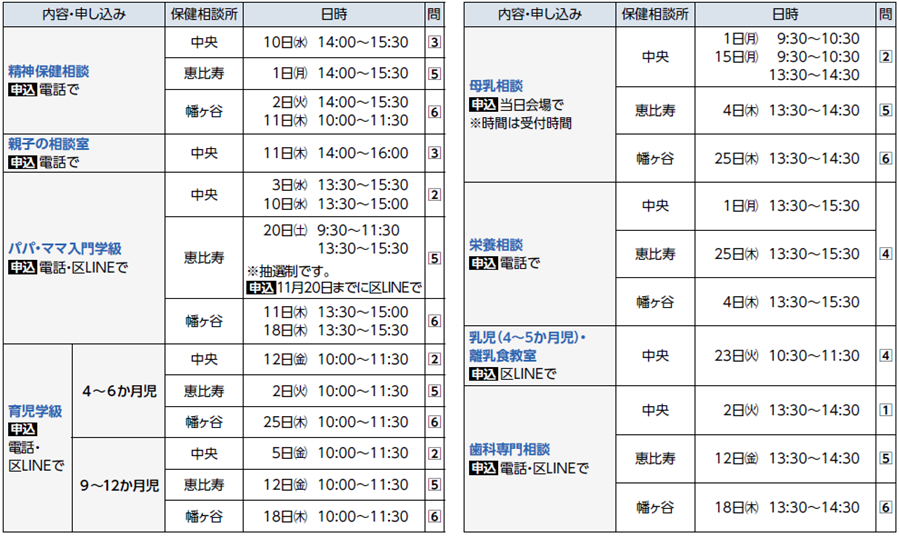 | 内容・申し込み | | 保健相談所 | 日時 | 問 |
|---|---|---|---|---|
| 精神保健相談 申込 電話で | | 中央 | 10日㈬ 14:00～15:30 | 3 |
| | | 恵比寿 | 1日㈪ 14:00～15:30 | 5 |
| | | 幡ヶ谷 | 2日㈫ 14:00～15:30 11日㈭ 10:00～11:30 | 6 |
| 親子の相談室 申込 電話で | | 中央 | 11日㈭ 14:00～16:00 | 3 |
| パパ・ママ入門学級 申込 電話・区LINEで | | 中央 | 3日㈬ 13:30～15:30 10日㈬ 13:30～15:00 | 2 |
| | | 恵比寿 | 20日㈯ 9:30～11:30 13:30～15:30 ※抽選制です。 申込 11月20日までに区LINEで | 5 |
| | | 幡ヶ谷 | 11日㈭ 13:30～15:00 18日㈭ 13:30～15:30 | 6 |
| 育児学級 申込 電話・区LINEで | 4～6か月児 | 中央 | 12日㈮ 10:00～11:30 | 2 |
| | | 恵比寿 | 2日㈫ 10:00～11:30 | 5 |
| | | 幡ヶ谷 | 25日㈭ 10:00～11:30 | 6 |
| | 9～12か月児 | 中央 | 5日㈮ 10:00～11:30 | 2 |
| | | 恵比寿 | 12日㈮ 10:00～11:30 | 5 |
| | | 幡ヶ谷 | 18日㈭ 10:00～11:30 | 6 |

| 内容・申し込み | 保健相談所 | 日時 | 問 |
|---|---|---|---|
| 母乳相談 申込 当日会場で ※時間は受付時間 | 中央 | 1日㈪ 9:30～10:30 15日㈪ 9:30～10:30 13:30～14:30 | 2 |
| | 恵比寿 | 4日㈭ 13:30～14:30 | 5 |
| | 幡ヶ谷 | 25日㈭ 13:30～14:30 | 6 |
| 栄養相談 申込 電話で | 中央 | 1日㈪ 13:30～15:30 | 4 |
| | 恵比寿 | 25日㈭ 13:30～15:30 | |
| | 幡ヶ谷 | 4日㈭ 13:30～15:30 | |
| 乳児（4～5か月児）・離乳食教室 申込 区LINEで | 中央 | 23日㈫ 10:30～11:30 | 4 |
| 歯科専門相談 申込 電話・区LINEで | 中央 | 2日㈫ 13:30～14:30 | 1 |
| | 恵比寿 | 12日㈮ 13:30～14:30 | 5 |
| | 幡ヶ谷 | 18日㈭ 13:30～14:30 | 6 |